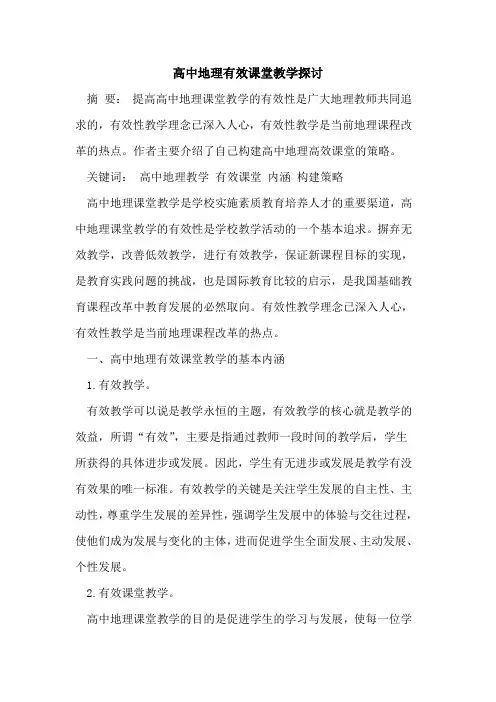 高中地理有效课堂教学探讨

摘 要： 提高高中地理课堂教学的有效性是广大地理教师共同追求的，有效性教学理念已深入人心，有效性教学是当前地理课程改革的热点。作者主要介绍了自己构建高中地理高效课堂的策略。

关键词： 高中地理教学 有效课堂 内涵 构建策略

高中地理课堂教学是学校实施素质教育培养人才的重要渠道，高中地理课堂教学的有效性是学校教学活动的一个基本追求。摒弃无效教学，改善低效教学，进行有效教学，保证新课程目标的实现，是教育实践问题的挑战，也是国际教育比较的启示，是我国基础教育课程改革中教育发展的必然取向。有效性教学理念已深入人心，有效性教学是当前地理课程改革的热点。

一、高中地理有效课堂教学的基本内涵

1.有效教学。

有效教学可以说是教学永恒的主题，有效教学的核心就是教学的效益，所谓“有效”，主要是指通过教师一段时间的教学后，学生所获得的具体进步或发展。因此，学生有无进步或发展是教学有没有效果的唯一标准。有效教学的关键是关注学生发展的自主性、主动性，尊重学生发展的差异性，强调学生发展中的体验与交往过程，使他们成为发展与变化的主体，进而促进学生全面发展、主动发展、个性发展。

2.有效课堂教学。

高中地理课堂教学的目的是促进学生的学习与发展，使每一位学